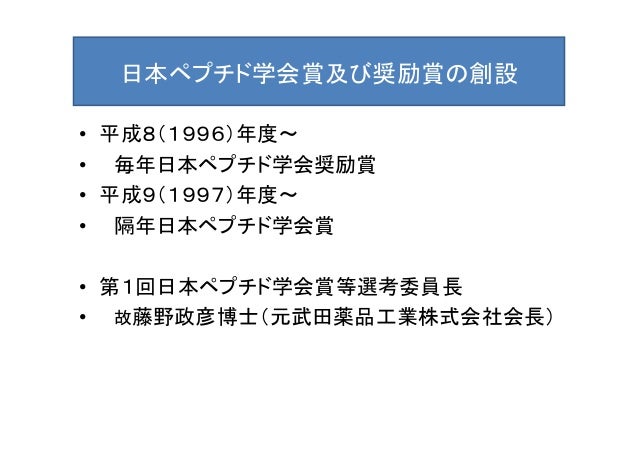 日本ペプチド学会賞及び奨励賞の創設

• 平成8(1996)年度～
• 毎年日本ペプチド学会奨励賞
• 平成9(1997)年度～
• 隔年日本ペプチド学会賞

• 第1回日本ペプチド学会賞等選考委員長
• 故藤野政彦博士(元武田薬品工業株式会社会長)